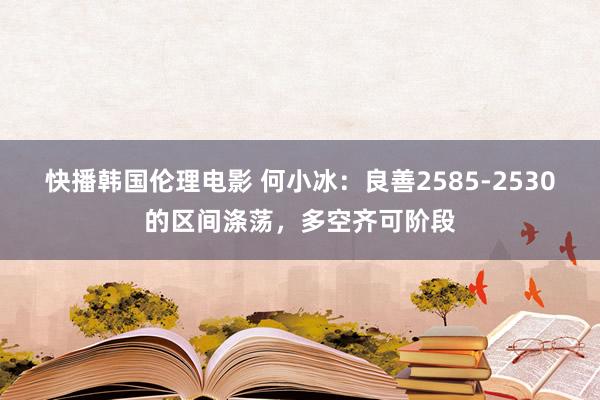 快播韩国伦理电影 何小冰：良善2585-2530的区间涤荡，多空齐可阶段